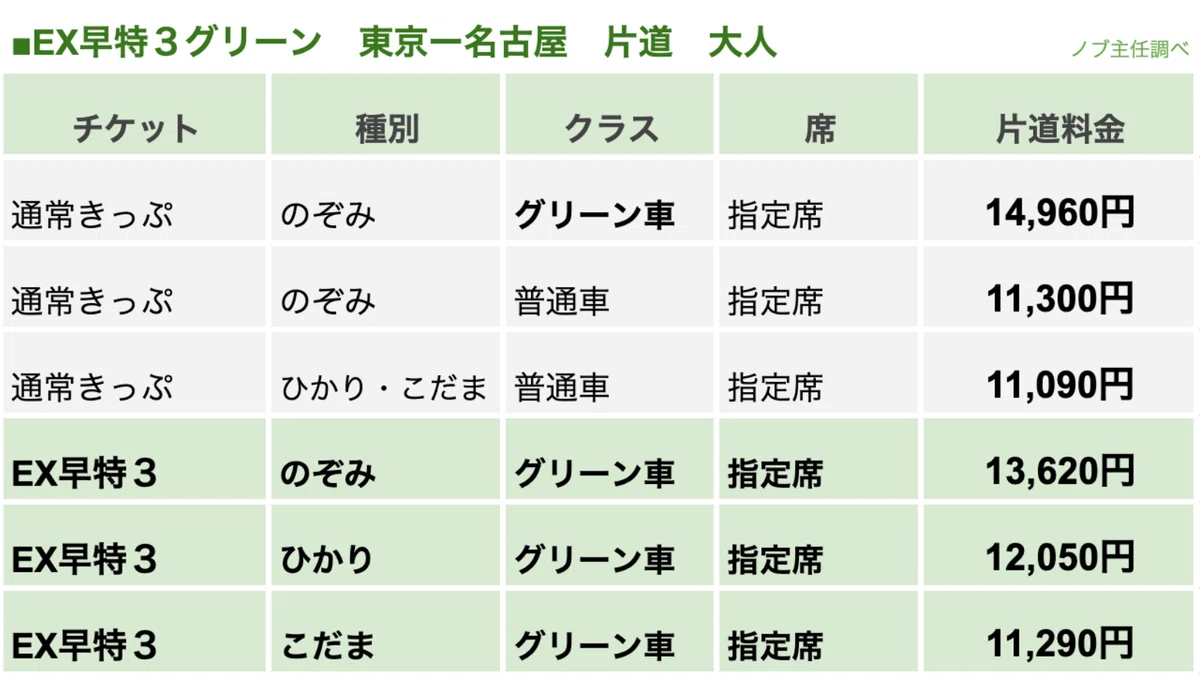 ■EX早特３グリーン 東京ー名古屋 片道 大人

ノブ主任調べ

| チケット | 種別 | クラス | 席 | 片道料金 |
|---|---|---|---|---|
| 通常きっぷ | のぞみ | グリーン車 | 指定席 | 14,960円 |
| 通常きっぷ | のぞみ | 普通車 | 指定席 | 11,300円 |
| 通常きっぷ | ひかり・こだま | 普通車 | 指定席 | 11,090円 |
| EX早特３ | のぞみ | グリーン車 | 指定席 | 13,620円 |
| EX早特３ | ひかり | グリーン車 | 指定席 | 12,050円 |
| EX早特３ | こだま | グリーン車 | 指定席 | 11,290円 |